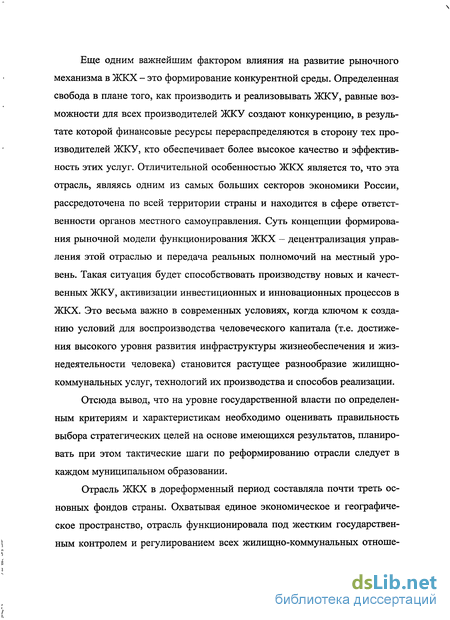 Еще одним важнейшим фактором влияния на развитие рыночного механизма в ЖКХ – это формирование конкурентной среды. Определенная свобода в плане того, как производить и реализовывать ЖКУ, равные возможности для всех производителей ЖКУ создают конкуренцию, в результате которой финансовые ресурсы перераспределяются в сторону тех производителей ЖКУ, кто обеспечивает более высокое качество и эффективность этих услуг. Отличительной особенностью ЖКХ является то, что эта отрасль, являясь одним из самых больших секторов экономики России, рассредоточена по всей территории страны и находится в сфере ответственности органов местного самоуправления. Суть концепции формирования рыночной модели функционирования ЖКХ – децентрализация управления этой отраслью и передача реальных полномочий на местный уровень. Такая ситуация будет способствовать производству новых и качественных ЖКУ, активизации инвестиционных и инновационных процессов в ЖКХ. Это весьма важно в современных условиях, когда ключом к созданию условий для воспроизводства человеческого капитала (т.е. достижения высокого уровня развития инфраструктуры жизнеобеспечения и жизнедеятельности человека) становится растущее разнообразие жилищно-коммунальных услуг, технологий их производства и способов реализации.

Отсюда вывод, что на уровне государственной власти по определенным критериям и характеристикам необходимо оценивать правильность выбора стратегических целей на основе имеющихся результатов, планировать при этом тактические шаги по реформированию отрасли следует в каждом муниципальном образовании.

Отрасль ЖКХ в дореформенный период составляла почти треть основных фондов страны. Охватывая единое экономическое и географическое пространство, отрасль функционировала под жестким государственным контролем и регулированием всех жилищно-коммунальных отноше-

dsLib.net
библиотека диссертаций